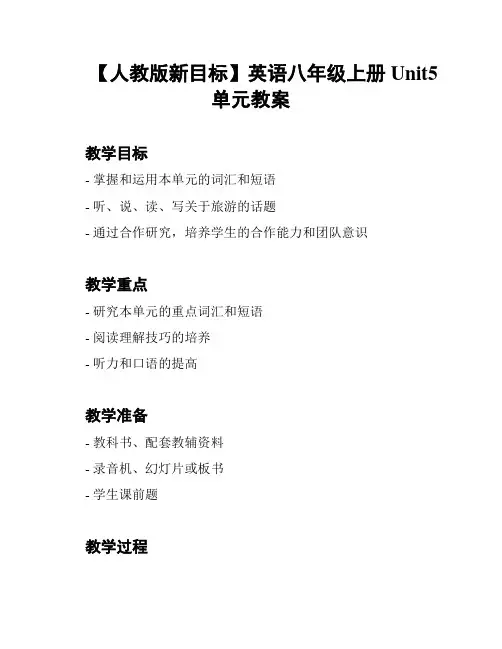 【人教版新目标】英语八年级上册 Unit5 单元教案

教学目标

- 掌握和运用本单元的词汇和短语
- 听、说、读、写关于旅游的话题
- 通过合作研究，培养学生的合作能力和团队意识

教学重点

- 研究本单元的重点词汇和短语
- 阅读理解技巧的培养
- 听力和口语的提高

教学准备

- 教科书、配套教辅资料
- 录音机、幻灯片或板书
- 学生课前题

教学过程